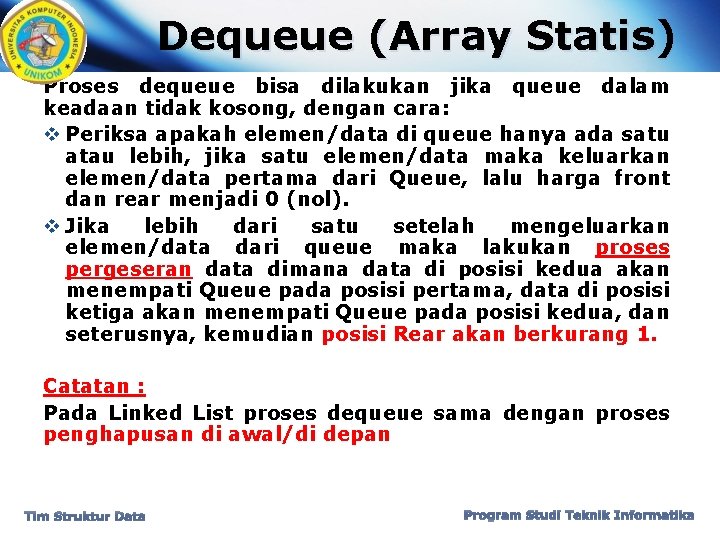 UNIVERSITAS KOMPUTER INDONESIA
UNIKOM

Dequeue (Array Statis)

Proses dequeue bisa dilakukan jika queue dalam keadaan tidak kosong, dengan cara:

❖ Periksa apakah elemen/data di queue hanya ada satu atau lebih, jika satu elemen/data maka keluarkan elemen/data pertama dari Queue, lalu harga front dan rear menjadi 0 (nol).

❖ Jika lebih dari satu setelah mengeluarkan elemen/data dari queue maka lakukan proses pergeseran data dimana data di posisi kedua akan menempati Queue pada posisi pertama, data di posisi ketiga akan menempati Queue pada posisi kedua, dan seterusnya, kemudian posisi Rear akan berkurang 1.

Catatan :

Pada Linked List proses dequeue sama dengan proses penghapusan di awal/di depan

Tim Struktur Data

Program Studi Teknik Informatika